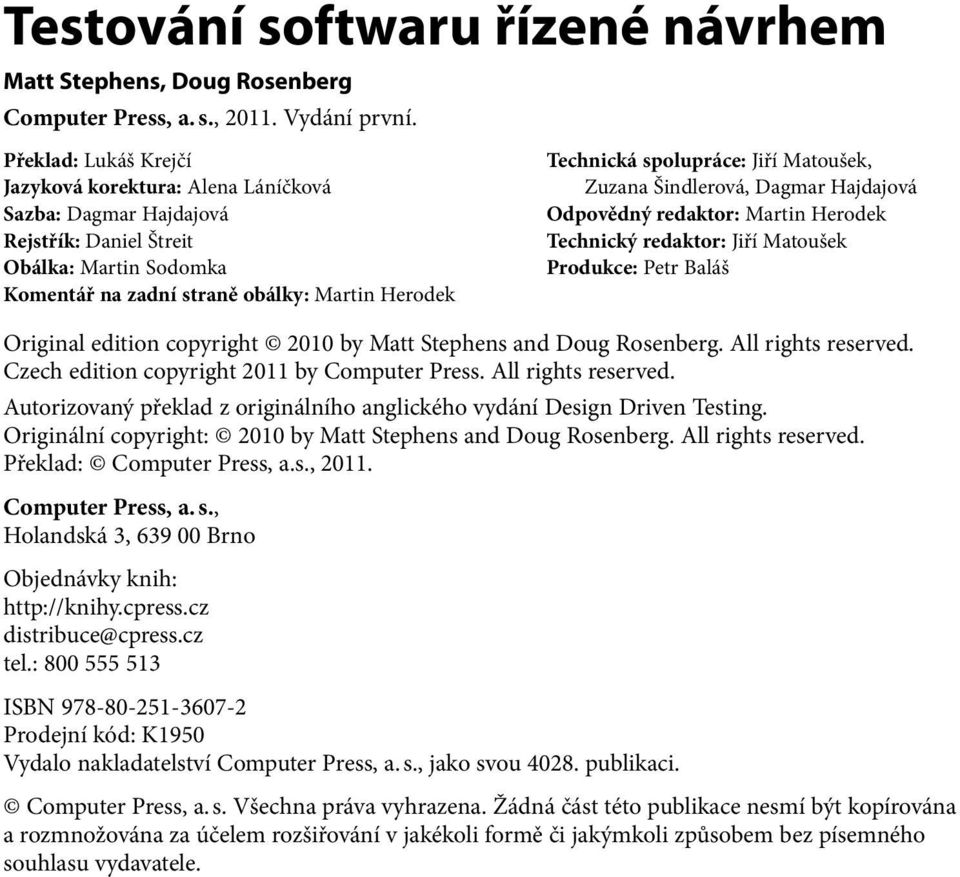 Testování softwaru řízené návrhem

Matt Stephens, Doug Rosenberg

Computer Press, a. s., 2011. Vydání první.

Překlad: Lukáš Krejčí
Jazyková korektura: Alena Láníčková
Sazba: Dagmar Hajdajová
Rejstřík: Daniel Štreit
Obálka: Martin Sodomka
Komentář na zadní straně obálky: Martin Herodek

Technická spolupráce: Jiří Matoušek, Zuzana Šindlerová, Dagmar Hajdajová
Odpovědný redaktor: Martin Herodek
Technický redaktor: Jiří Matoušek
Produkce: Petr Baláš

Original edition copyright © 2010 by Matt Stephens and Doug Rosenberg. All rights reserved.
Czech edition copyright 2011 by Computer Press. All rights reserved.

Autorizovaný překlad z originálního anglického vydání Design Driven Testing.
Originální copyright: © 2010 by Matt Stephens and Doug Rosenberg. All rights reserved.
Překlad: © Computer Press, a.s., 2011.

Computer Press, a. s.,
Holandská 3, 639 00 Brno

Objednávky knih:
http://knihy.cpress.cz
distribuce@cpress.cz
tel.: 800 555 513

ISBN 978-80-251-3607-2
Prodejní kód: K1950
Vydalo nakladatelství Computer Press, a. s., jako svou 4028. publikaci.

© Computer Press, a. s. Všechna práva vyhrazena. Žádná část této publikace nesmí být kopírována a rozmnožována za účelem rozšiřování v jakékoli formě či jakýmkoli způsobem bez písemného souhlasu vydavatele.